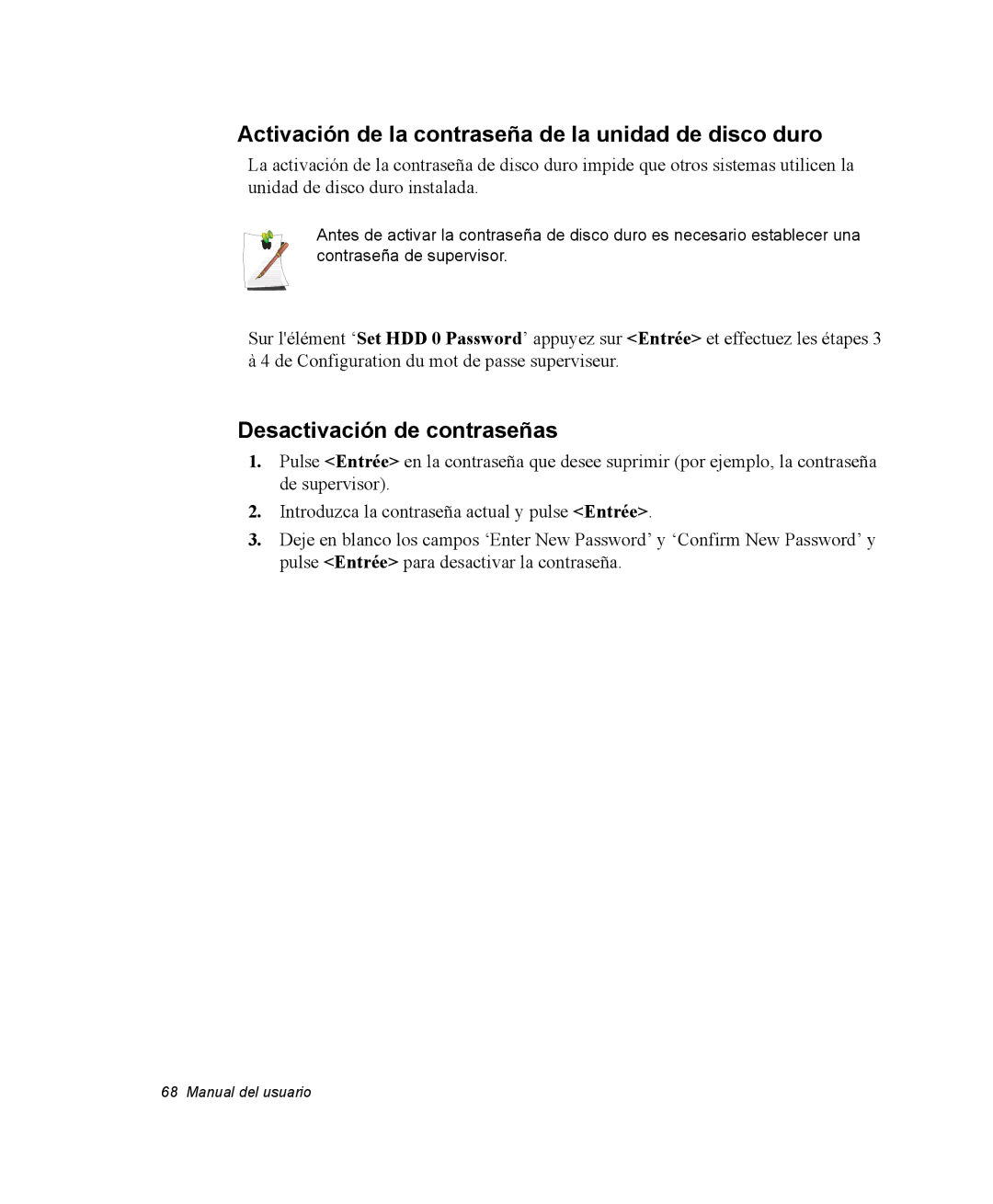 Activación de la contraseña de la unidad de disco duro

La activación de la contraseña de disco duro impide que otros sistemas utilicen la unidad de disco duro instalada.

Antes de activar la contraseña de disco duro es necesario establecer una contraseña de supervisor.

Sur l'élément ‘Set HDD 0 Password’ appuyez sur <Entrée> et effectuez les étapes 3 à 4 de Configuration du mot de passe superviseur.

Desactivación de contraseñas

1. Pulse <Entrée> en la contraseña que desee suprimir (por ejemplo, la contraseña de supervisor).

2. Introduzca la contraseña actual y pulse <Entrée>.

3. Deje en blanco los campos ‘Enter New Password’ y ‘Confirm New Password’ y pulse <Entrée> para desactivar la contraseña.

68 Manual del usuario